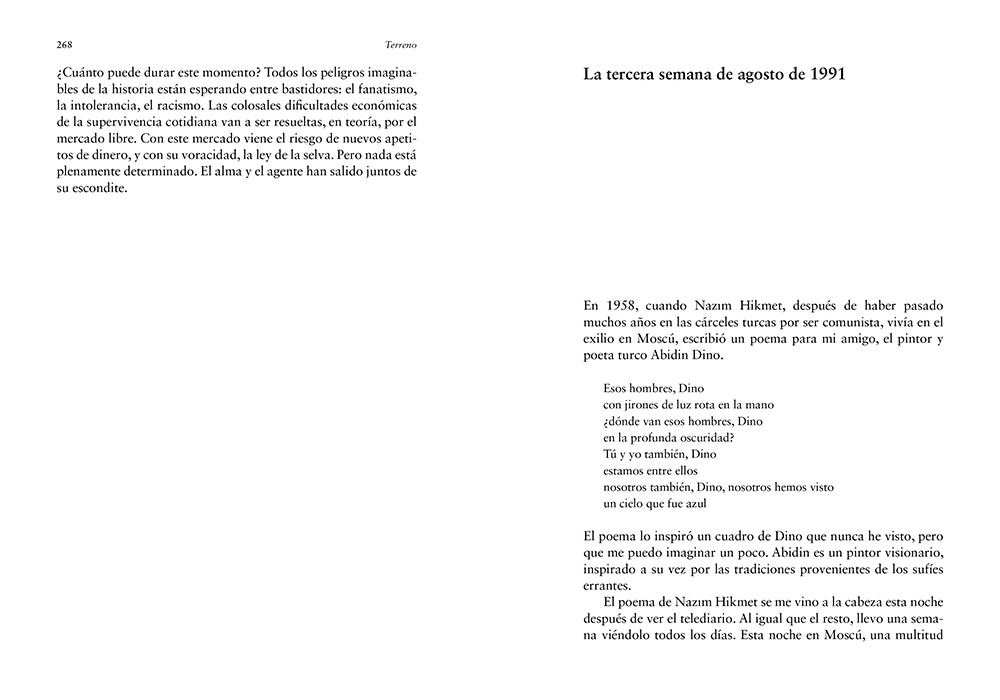 268

Terreno

¿Cuánto puede durar este momento? Todos los peligros imaginables de la historia están esperando entre bastidores: el fanatismo, la intolerancia, el racismo. Las colosales dificultades económicas de la supervivencia cotidiana van a ser resueltas, en teoría, por el mercado libre. Con este mercado viene el riesgo de nuevos apetitos de dinero, y con su voracidad, la ley de la selva. Pero nada está plenamente determinado. El alma y el agente han salido juntos de su escondite.

La tercera semana de agosto de 1991

En 1958, cuando Nazım Hikmet, después de haber pasado muchos años en las cárceles turcas por ser comunista, vivía en el exilio en Moscú, escribió un poema para mi amigo, el pintor y poeta turco Abidin Dino.

Esos hombres, Dino
con jirones de luz rota en la mano
¿dónde van esos hombres, Dino
en la profunda oscuridad?
Tú y yo también, Dino
estamos entre ellos
nosotros también, Dino, nosotros hemos visto
un cielo que fue azul

El poema lo inspiró un cuadro de Dino que nunca he visto, pero que me puedo imaginar un poco. Abidin es un pintor visionario, inspirado a su vez por las tradiciones provenientes de los sufíes errantes.

El poema de Nazım Hikmet se me vino a la cabeza esta noche después de ver el telediario. Al igual que el resto, llevo una semana viéndolo todos los días. Esta noche en Moscú, una multitud